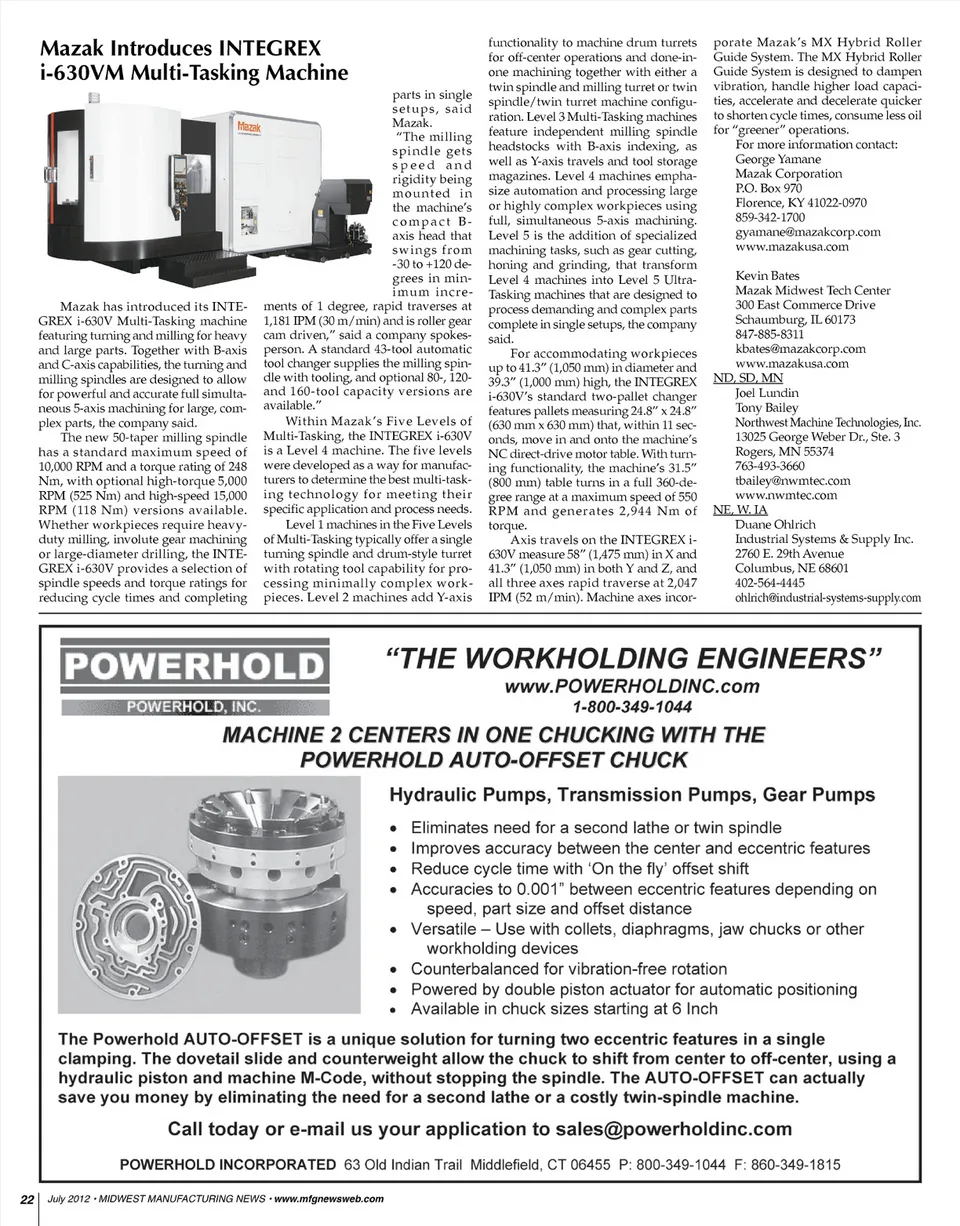 Mazak Introduces INTEGREX i-630VM Multi-Tasking Machine

Mazak

Mazak has introduced its INTEGREX i-630V Multi-Tasking machine featuring turning and milling for heavy and large parts. Together with B-axis and C-axis capabilities, the turning and milling spindles are designed to allow for powerful and accurate full simultaneous 5-axis machining for large, complex parts, the company said.

The new 50-taper milling spindle has a standard maximum speed of 10,000 RPM and a torque rating of 248 Nm, with optional high-torque 5,000 RPM (525 Nm) and high-speed 15,000 RPM (118 Nm) versions available. Whether workpieces require heavy-duty milling, involute gear machining or large-diameter drilling, the INTEGREX i-630V provides a selection of spindle speeds and torque ratings for reducing cycle times and completing parts in single setups, said Mazak.

"The milling spindle gets speed and rigidity being mounted in the machine's compact B-axis head that swings from -30 to +120 degrees in minimum increments of 1 degree, rapid traverses at 1,181 IPM (30 m/min) and is roller gear cam driven," said a company spokesperson. A standard 43-tool automatic tool changer supplies the milling spindle with tooling, and optional 80-, 120- and 160-tool capacity versions are available."

Within Mazak's Five Levels of Multi-Tasking, the INTEGREX i-630V is a Level 4 machine. The five levels were developed as a way for manufacturers to determine the best multi-tasking technology for meeting their specific application and process needs.

Level 1 machines in the Five Levels of Multi-Tasking typically offer a single turning spindle and drum-style turret with rotating tool capability for processing minimally complex workpieces. Level 2 machines add Y-axis functionality to machine drum turrets for off-center operations and done-in-one machining together with either a twin spindle and milling turret or twin spindle/twin turret machine configuration. Level 3 Multi-Tasking machines feature independent milling spindle headstocks with B-axis indexing, as well as Y-axis travels and tool storage magazines. Level 4 machines emphasize automation and processing large or highly complex workpieces using full, simultaneous 5-axis machining. Level 5 is the addition of specialized machining tasks, such as gear cutting, honing and grinding, that transform Level 4 machines into Level 5 Ultra-Tasking machines that are designed to process demanding and complex parts complete in single setups, the company said.

For accommodating workpieces up to 41.3" (1,050 mm) in diameter and 39.3" (1,000 mm) high, the INTEGREX i-630V's standard two-pallet changer features pallets measuring 24.8" x 24.8" (630 mm x 630 mm) that, within 11 seconds, move in and onto the machine's NC direct-drive motor table. With turning functionality, the machine's 31.5" (800 mm) table turns in a full 360-degree range at a maximum speed of 550 RPM and generates 2,944 Nm of torque.

Axis travels on the INTEGREX i-630V measure 58" (1,475 mm) in X and 41.3" (1,050 mm) in both Y and Z, and all three axes rapid traverse at 2,047 IPM (52 m/min). Machine axes incorporate Mazak's MX Hybrid Roller Guide System. The MX Hybrid Roller Guide System is designed to dampen vibration, handle higher load capacities, accelerate and decelerate quicker to shorten cycle times, consume less oil for "greener" operations.

For more information contact:
George Yamane
Mazak Corporation
P.O. Box 970
Florence, KY 41022-0970
859-342-1700
gyamane@mazakcorp.com
www.mazakusa.com

Kevin Bates
Mazak Midwest Tech Center
300 East Commerce Drive
Schaumburg, IL 60173
847-885-8311
kbates@mazakcorp.com
www.mazakusa.com

ND, SD, MN
Joel Lundin
Tony Bailey
Northwest Machine Technologies, Inc.
13025 George Weber Dr., Ste. 3
Rogers, MN 55374
763-493-3660
tbailey@nwmtec.com
www.nwmtec.com

NE, W. IA
Duane Ohlrich
Industrial Systems & Supply Inc.
2760 E. 29th Avenue
Columbus, NE 68601
402-564-4445
ohlrich@industrial-systems-supply.com

POWERHOLD
POWERHOLD, INC.

"THE WORKHOLDING ENGINEERS"
www.POWERHOLDINC.com
1-800-349-1044

MACHINE 2 CENTERS IN ONE CHUCKING WITH THE POWERHOLD AUTO-OFFSET CHUCK

Hydraulic Pumps, Transmission Pumps, Gear Pumps

• Eliminates need for a second lathe or twin spindle
• Improves accuracy between the center and eccentric features
• Reduce cycle time with 'On the fly' offset shift
• Accuracies to 0.001" between eccentric features depending on speed, part size and offset distance
• Versatile – Use with collets, diaphragms, jaw chucks or other workholding devices
• Counterbalanced for vibration-free rotation
• Powered by double piston actuator for automatic positioning
• Available in chuck sizes starting at 6 Inch

The Powerhold AUTO-OFFSET is a unique solution for turning two eccentric features in a single clamping. The dovetail slide and counterweight allow the chuck to shift from center to off-center, using a hydraulic piston and machine M-Code, without stopping the spindle. The AUTO-OFFSET can actually save you money by eliminating the need for a second lathe or a costly twin-spindle machine.

Call today or e-mail us your application to sales@powerholdinc.com

POWERHOLD INCORPORATED 63 Old Indian Trail Middlefield, CT 06455 P: 800-349-1044 F: 860-349-1815

22 July 2012 • MIDWEST MANUFACTURING NEWS • www.mfgnewsweb.com